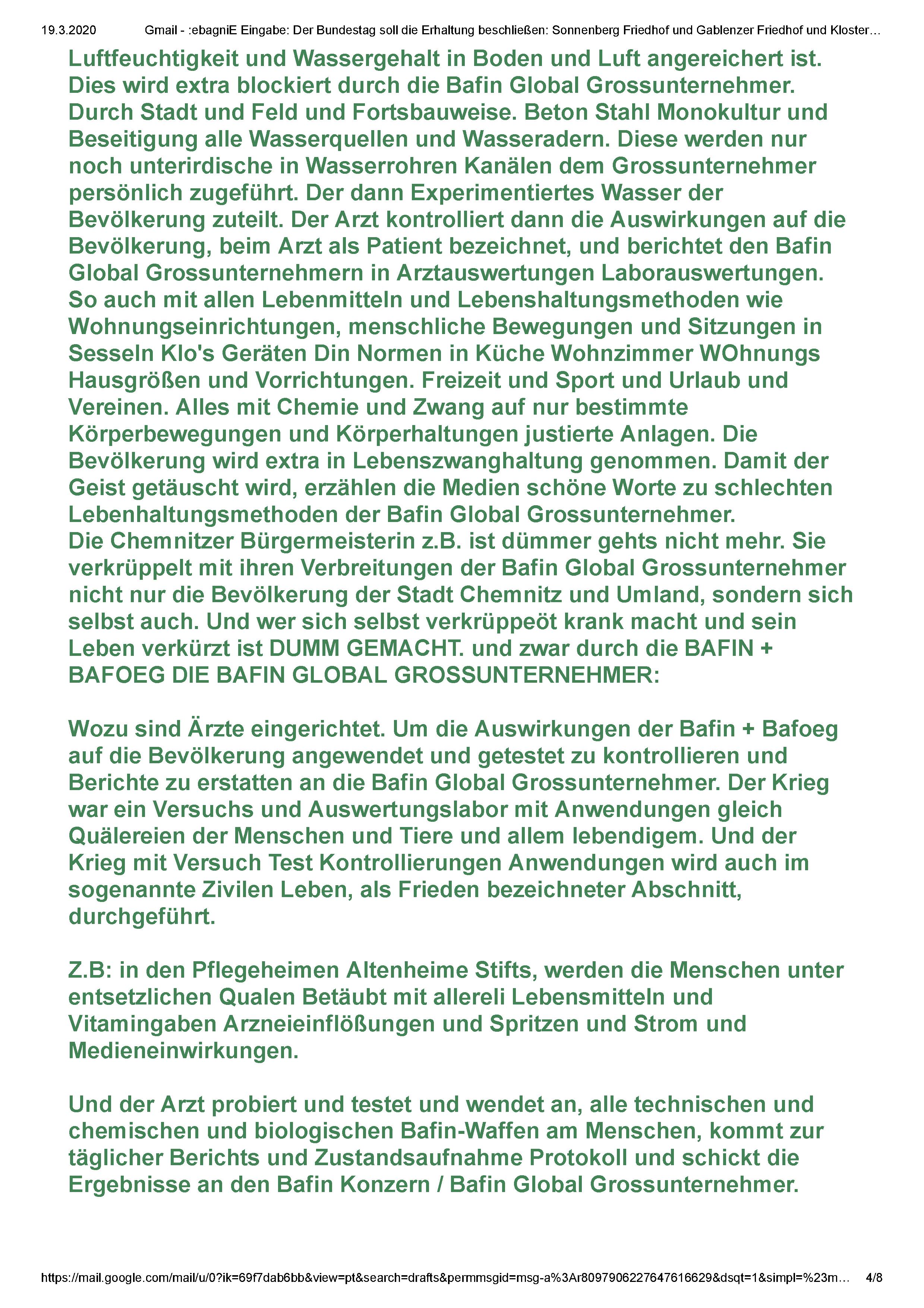 19.3.2020 Gmail - :ebagniE Eingabe: Der Bundestag soll die Erhaltung beschließen: Sonnenberg Friedhof und Gablenzer Friedhof und Kloster…

Luftfeuchtigkeit und Wassergehalt in Boden und Luft angereichert ist. Dies wird extra blockiert durch die Bafin Global Grossunternehmer. Durch Stadt und Feld und Fortsbauweise. Beton Stahl Monokultur und Beseitigung alle Wasserquellen und Wasseradern. Diese werden nur noch unterirdische in Wasserrohren Kanälen dem Grossunternehmer persönlich zugeführt. Der dann Experimentiertes Wasser der Bevölkerung zuteilt. Der Arzt kontrolliert dann die Auswirkungen auf die Bevölkerung, beim Arzt als Patient bezeichnet, und berichtet den Bafin Global Grossunternehmern in Arztauswertungen Laborauswertungen. So auch mit allen Lebenmitteln und Lebenshaltungsmethoden wie Wohnungseinrichtungen, menschliche Bewegungen und Sitzungen in Sesseln Klo's Geräten Din Normen in Küche Wohnzimmer WOhnungs Hausgrößen und Vorrichtungen. Freizeit und Sport und Urlaub und Vereinen. Alles mit Chemie und Zwang auf nur bestimmte Körperbewegungen und Körperhaltungen justierte Anlagen. Die Bevölkerung wird extra in Lebenszwanghaltung genommen. Damit der Geist getäuscht wird, erzählen die Medien schöne Worte zu schlechten Lebenhaltungsmethoden der Bafin Global Grossunternehmer.
Die Chemnitzer Bürgermeisterin z.B. ist dümmer gehts nicht mehr. Sie verkrüppelt mit ihren Verbreitungen der Bafin Global Grossunternehmer nicht nur die Bevölkerung der Stadt Chemnitz und Umland, sondern sich selbst auch. Und wer sich selbst verkrüppeöt krank macht und sein Leben verkürzt ist DUMM GEMACHT. und zwar durch die BAFIN + BAFOEG DIE BAFIN GLOBAL GROSSUNTERNEHMER:

Wozu sind Ärzte eingerichtet. Um die Auswirkungen der Bafin + Bafoeg auf die Bevölkerung angewendet und getestet zu kontrollieren und Berichte zu erstatten an die Bafin Global Grossunternehmer. Der Krieg war ein Versuchs und Auswertungslabor mit Anwendungen gleich Quälereien der Menschen und Tiere und allem lebendigem. Und der Krieg mit Versuch Test Kontrollierungen Anwendungen wird auch im sogenannte Zivilen Leben, als Frieden bezeichneter Abschnitt, durchgeführt.

Z.B: in den Pflegeheimen Altenheime Stifts, werden die Menschen unter entsetzlichen Qualen Betäubt mit allereli Lebensmitteln und Vitamingaben Arzneieinflößungen und Spritzen und Strom und Medieneinwirkungen.

Und der Arzt probiert und testet und wendet an, alle technischen und chemischen und biologischen Bafin-Waffen am Menschen, kommt zur täglicher Berichts und Zustandsaufnahme Protokoll und schickt die Ergebnisse an den Bafin Konzern / Bafin Global Grossunternehmer.

https://mail.google.com/mail/u/0?ik=69f7dab6bb&view=pt&search=drafts&permmsgid=msg-a%3Ar8097906227647616629&dsqt=1&simpl=%23m… 4/8